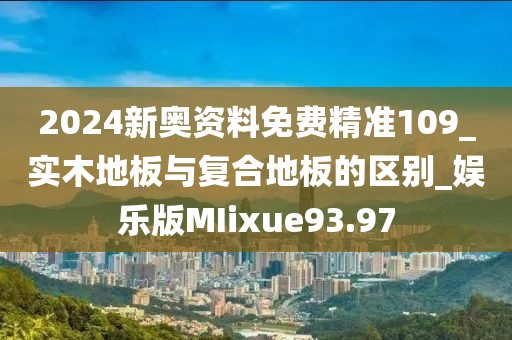 2024新奥资料免费精准109_实木地板与复合地板的区别_娱乐版MIixue93.97